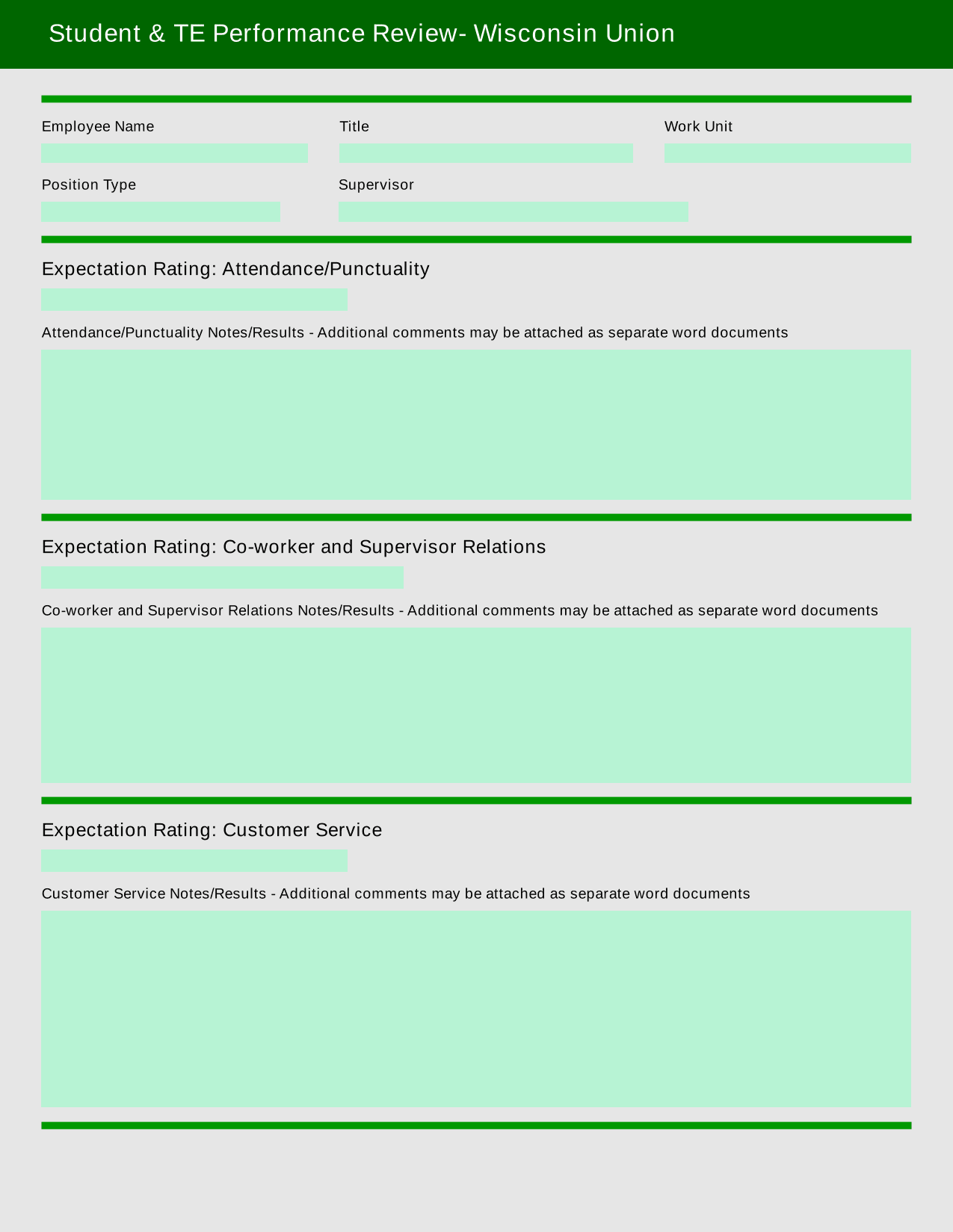 Student & TE Performance Review- Wisconsin Union

Employee Name

Title

Work Unit

Position Type

Supervisor

Expectation Rating: Attendance/Punctuality

Attendance/Punctuality Notes/Results - Additional comments may be attached as separate word documents

Expectation Rating: Co-worker and Supervisor Relations

Co-worker and Supervisor Relations Notes/Results - Additional comments may be attached as separate word documents

Expectation Rating: Customer Service

Customer Service Notes/Results - Additional comments may be attached as separate word documents